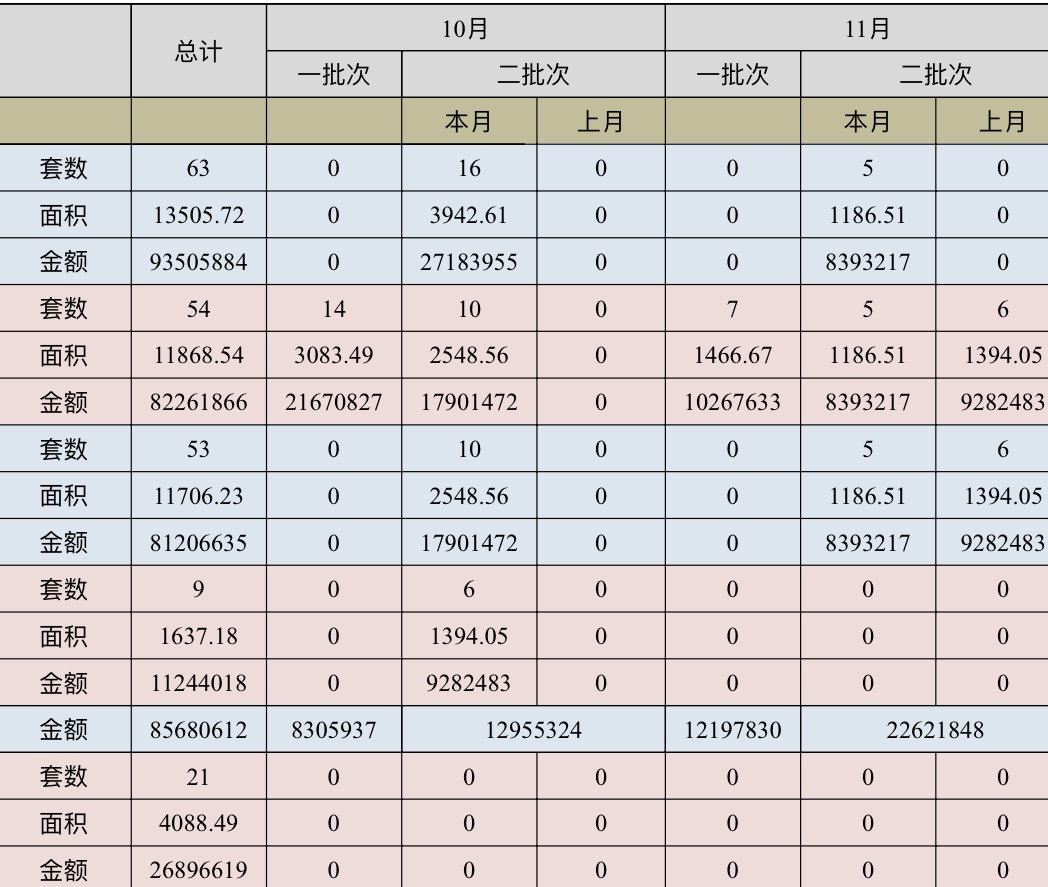 |  | 总计 | 10月 |  |  | 11月 |  |  |
|---|---|---|---|---|---|---|---|
|  |  | 一批次 | 二批次 |  | 一批次 | 二批次 |  |
|  |  |  | 本月 | 上月 |  | 本月 | 上月 |
| 套数 | 63 | 0 | 16 | 0 | 0 | 5 | 0 |
| 面积 | 13505.72 | 0 | 3942.61 | 0 | 0 | 1186.51 | 0 |
| 金额 | 93505884 | 0 | 27183955 | 0 | 0 | 8393217 | 0 |
| 套数 | 54 | 14 | 10 | 0 | 7 | 5 | 6 |
| 面积 | 11868.54 | 3083.49 | 2548.56 | 0 | 1466.67 | 1186.51 | 1394.05 |
| 金额 | 82261866 | 21670827 | 17901472 | 0 | 10267633 | 8393217 | 9282483 |
| 套数 | 53 | 0 | 10 | 0 | 0 | 5 | 6 |
| 面积 | 11706.23 | 0 | 2548.56 | 0 | 0 | 1186.51 | 1394.05 |
| 金额 | 81206635 | 0 | 17901472 | 0 | 0 | 8393217 | 9282483 |
| 套数 | 9 | 0 | 6 | 0 | 0 | 0 | 0 |
| 面积 | 1637.18 | 0 | 1394.05 | 0 | 0 | 0 | 0 |
| 金额 | 11244018 | 0 | 9282483 | 0 | 0 | 0 | 0 |
| 金额 | 85680612 | 8305937 | 12955324 |  | 12197830 | 22621848 |  |
| 套数 | 21 | 0 | 0 | 0 | 0 | 0 | 0 |
| 面积 | 4088.49 | 0 | 0 | 0 | 0 | 0 | 0 |
| 金额 | 26896619 | 0 | 0 | 0 | 0 | 0 | 0 |